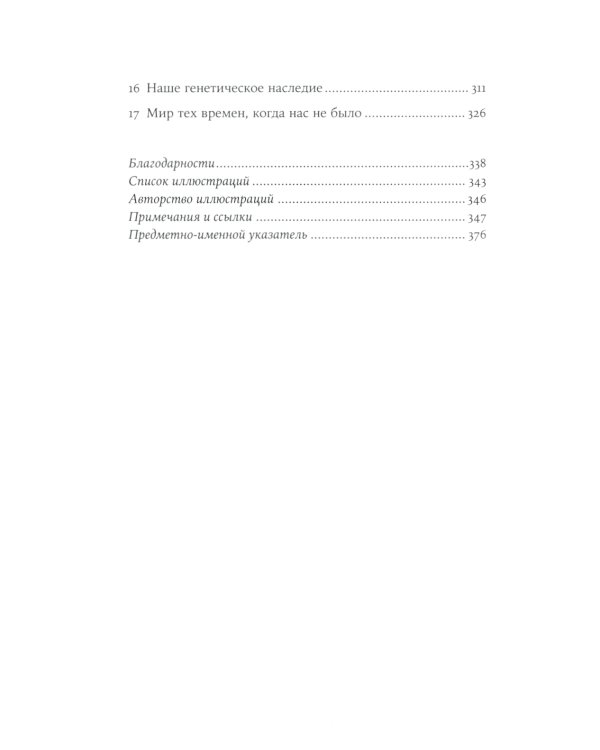 16 Наше генетическое наследие 311

17 Мир тех времен, когда нас не было 326

Благодарности 338
Список иллюстраций 343
Авторство иллюстраций 346
Примечания и ссылки 347
Предметно-именной указатель 376